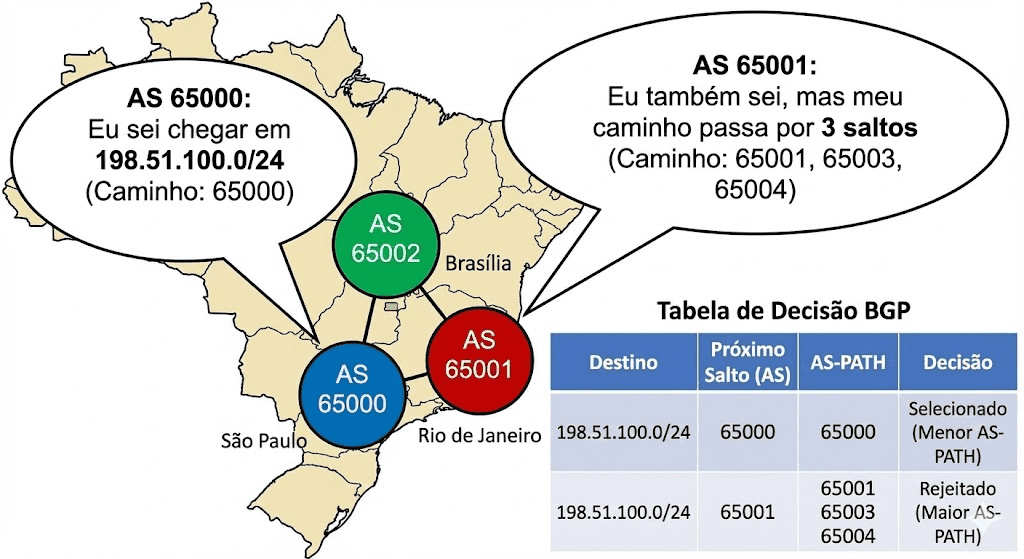 AS 65000:
Eu sei chegar em
198.51.100.0/24
(Caminho: 65000)

AS 65001:
Eu também sei, mas meu caminho passa por 3 saltos
(Caminho: 65001, 65003, 65004)

AS 65002

Brasília

AS 65001

AS 65000

São Paulo

Rio de Janeiro

Tabela de Decisão BGP

| Destino | Próximo Salto (AS) | AS-PATH | Decisão |
|---|---|---|---|
| 198.51.100.0/24 | 65000 | 65000 | Selecionado (Menor AS-PATH) |
| 198.51.100.0/24 | 65001 | 65001 65003 65004 | Rejeitado (Maior AS-PATH) |